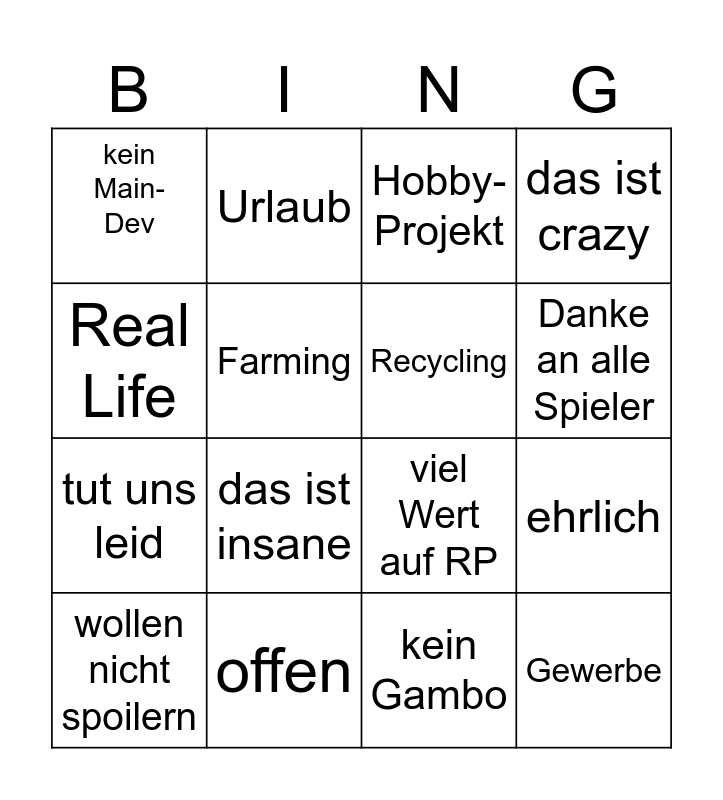 | B | I | N | G |
|---|---|---|---|
| kein Main-Dev | Urlaub | Hobby-Projekt | das ist crazy |
| Real Life | Farming | Recycling | Danke an alle Spieler |
| tut uns leid | das ist insane | viel Wert auf RP | ehrlich |
| wollen nicht spoilern | offen | kein Gambo | Gewerbe |